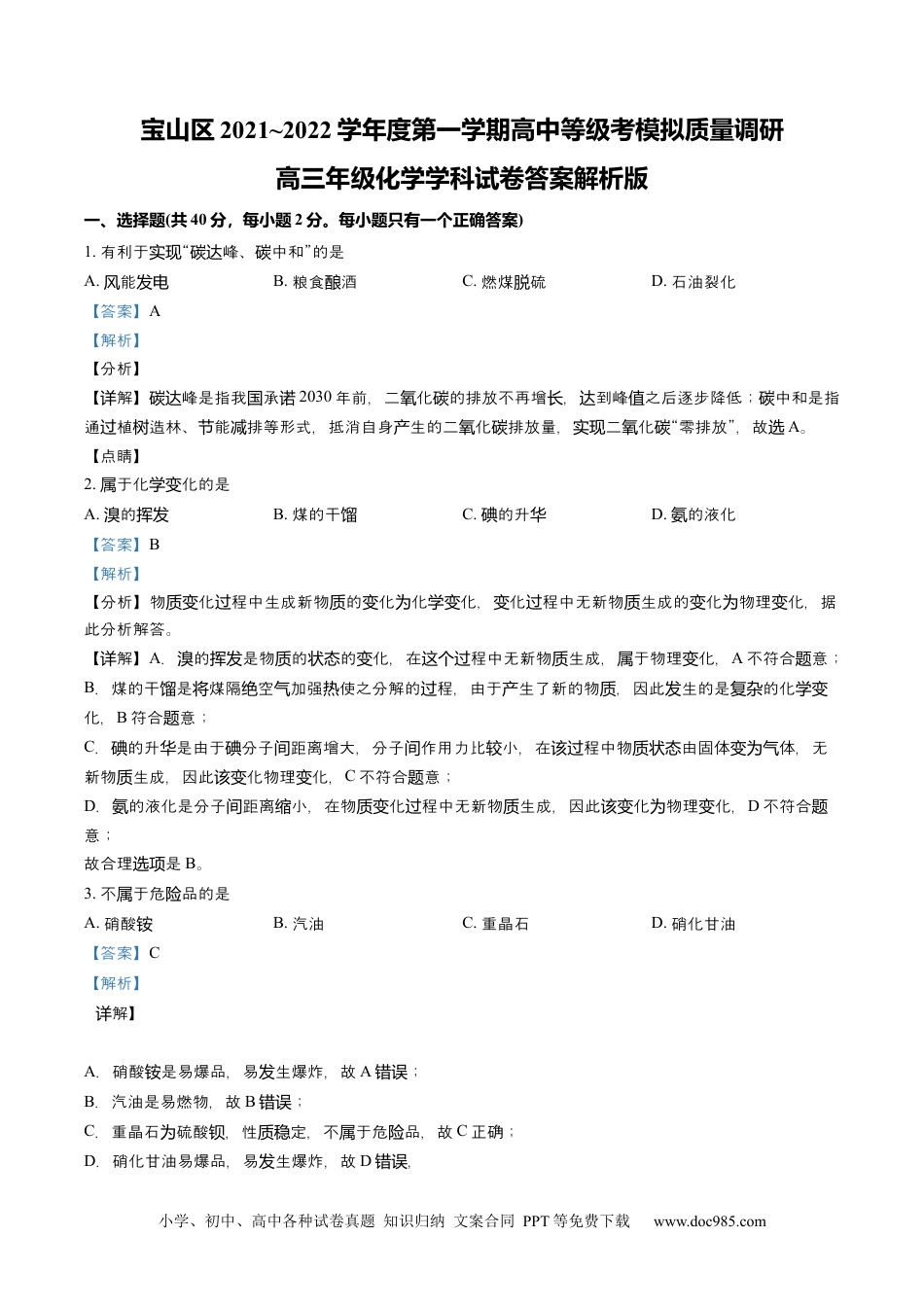 宝山区 2021~2022 学年度第一学期高中等级考模拟质量调研

高三年级化学学科试卷答案解析版

一、选择题(共 40 分，每小题 2 分。每小题只有一个正确答案)

1. 有利于实现“碳达峰、碳中和”的是

A. 风能发电　　B. 粮食酿酒　　C. 燃煤脱硫　　D. 石油裂化

【答案】A

【解析】

【分析】

【详解】碳达峰是指我国承诺 2030 年前，二氧化碳的排放不再增长，达到峰值之后逐步降低；碳中和是指通过植树造林、节能减排等形式，抵消自身产生的二氧化碳排放量，实现二氧化碳“零排放”，故选 A。

【点睛】

2. 属于化学变化的是

A. 溴的挥发　　B. 煤的干馏　　C. 碘的升华　　D. 氨的液化

【答案】B

【解析】

【分析】物质变化过程中生成新物质的变化为化学变化，变化过程中无新物质生成的变化为物理变化，据此分析解答。

【详解】A. 溴的挥发是物质的状态的变化，在这个过程中无新物质生成，属于物理变化，A 不符合题意；

B. 煤的干馏是将煤隔绝空气加强热使之分解的过程，由于产生了新的物质，因此发生的是复杂的化学变化，B 符合题意；

C. 碘的升华是由于碘分子间距离增大，分子间作用力比较小，在该过程中物质状态由固体变为气体，无新物质生成，因此该变化物理变化，C 不符合题意；

D. 氨的液化是分子间距离缩小，在物质变化过程中无新物质生成，因此该变化为物理变化，D 不符合题意；

故合理选项是 B。

3. 不属于危险品的是

A. 硝酸铵　　B. 汽油　　C. 重晶石　　D. 硝化甘油

【答案】C

【解析】

详解】

A. 硝酸铵是易爆品，易发生爆炸，故 A 错误；

B. 汽油是易燃物，故 B 错误；

C. 重晶石为硫酸钡，性质稳定，不属于危险品，故 C 正确；

D. 硝化甘油易爆品，易发生爆炸，故 D 错误，

小学、初中、高中各种试卷真题 知识归纳 文案合同 PPT 等免费下载　www.doc985.com